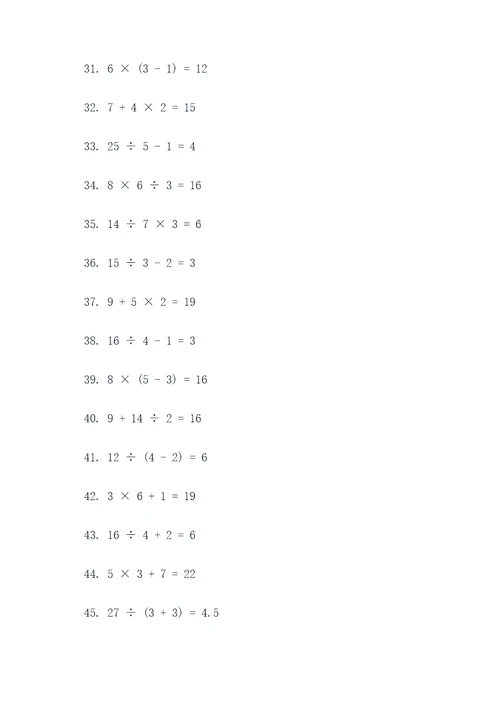 31. $6 \times (3 - 1) = 12$

32. $7 + 4 \times 2 = 15$

33. $25 \div 5 - 1 = 4$

34. $8 \times 6 \div 3 = 16$

35. $14 \div 7 \times 3 = 6$

36. $15 \div 3 - 2 = 3$

37. $9 + 5 \times 2 = 19$

38. $16 \div 4 - 1 = 3$

39. $8 \times (5 - 3) = 16$

40. $9 + 14 \div 2 = 16$

41. $12 \div (4 - 2) = 6$

42. $3 \times 6 + 1 = 19$

43. $16 \div 4 + 2 = 6$

44. $5 \times 3 + 7 = 22$

45. $27 \div (3 + 3) = 4.5$